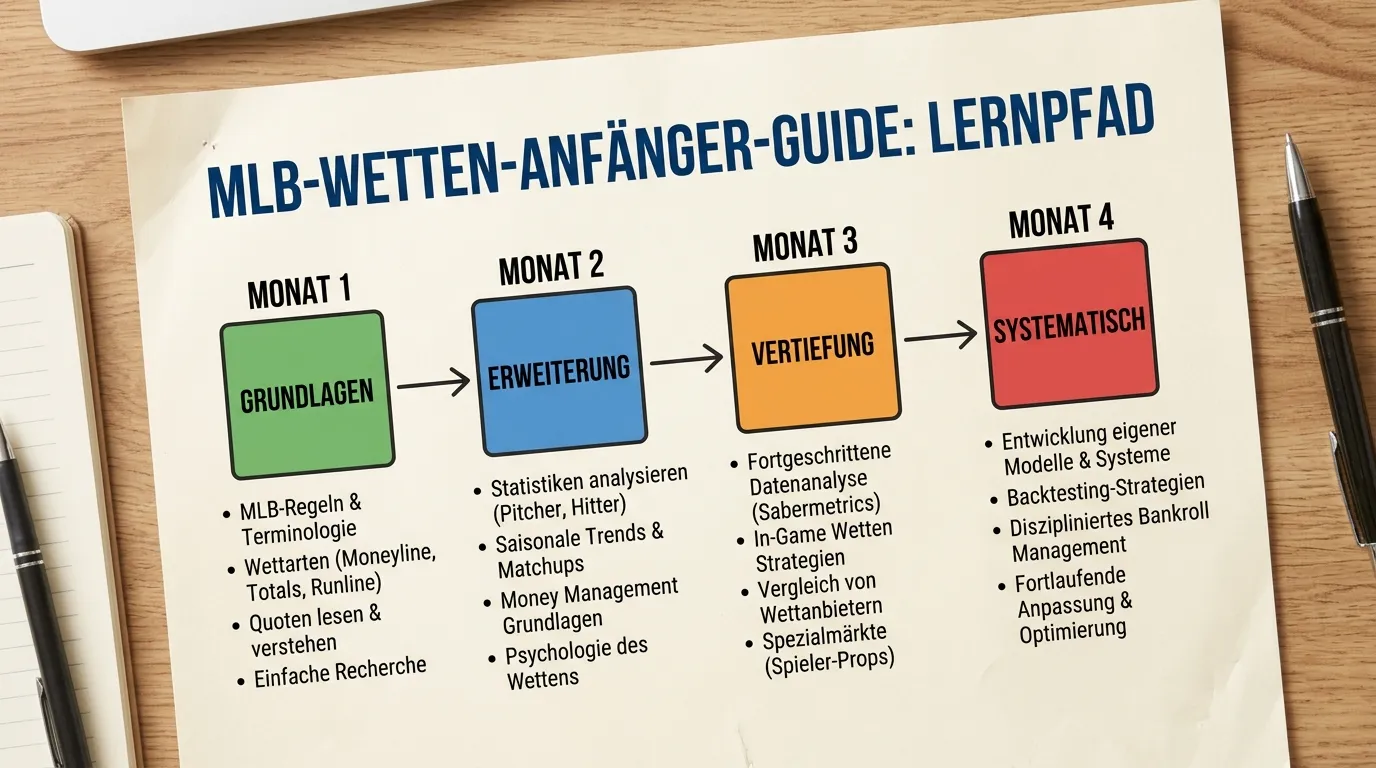 MLB-WETTEN-ANFÄNGER-GUIDE: LERNPFAD

MONAT 1

GRUNDLAGEN

- MLB-Regeln & Terminologie
- Wettarten (Moneyline, Totals, Runline)
- Quoten lesen & verstehen
- Einfache Recherche

MONAT 2

ERWEITERUNG

- Statistiken analysieren (Pitcher, Hitter)
- Saisonale Trends & Matchups
- Money Management Grundlagen
- Psychologie des Wettens

MONAT 3

VERTIEFUNG

- Fortgeschrittene Datenanalyse (Sabermetrics)
- In-Game Wetten Strategien
- Vergleich von Wettanbietern
- Spezialmärkte (Spieler-Props)

MONAT 4

SYSTEMATISCH

- Entwicklung eigener Modelle & Systeme
- Backtesting-Strategien
- Diszipliniertes Bankroll Management
- Fortlaufende Anpassung & Optimierung